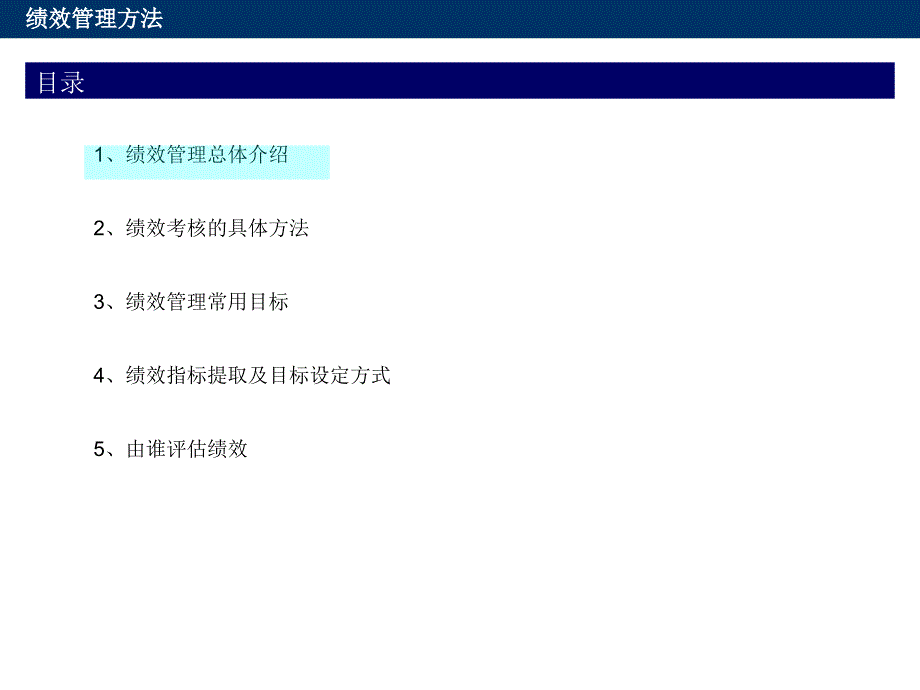 绩效管理方法

目录

1、绩效管理总体介绍

2、绩效考核的具体方法

3、绩效管理常用目标

4、绩效指标提取及目标设定方式

5、由谁评估绩效